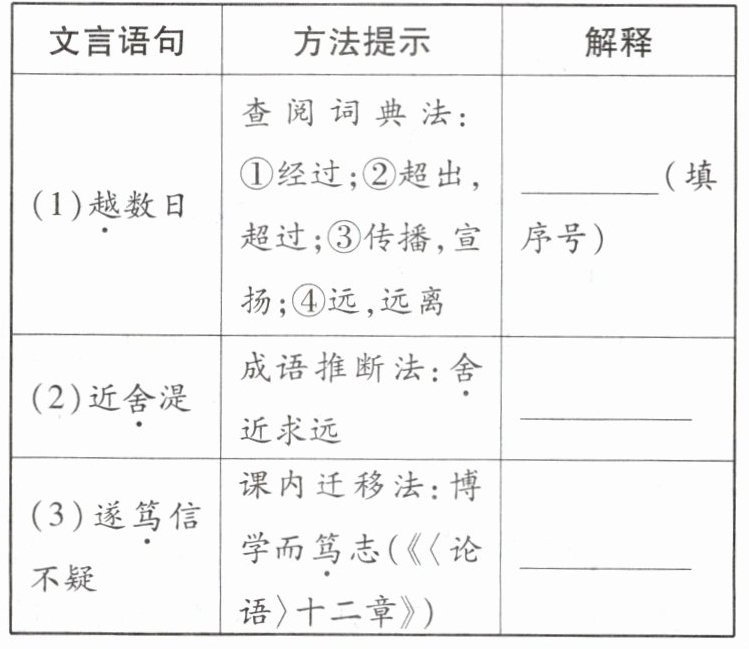 | 文言语句 | 方法提示 | 解释 |
|---|---|---|
| (1)越数日 | 查阅词典法:①经过;②超出,超过;③传播,宣扬;④远,远离 | ________(填序号) |
| (2)近舍湜 | 成语推断法:舍近求远 | ________ |
| (3)遂笃信不疑 | 课内迁移法:博学而笃志(《〈论语〉十二章》) | ________ |